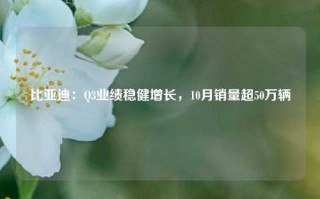 比亚迪：Q3业绩稳健增长，10月销量超50万辆